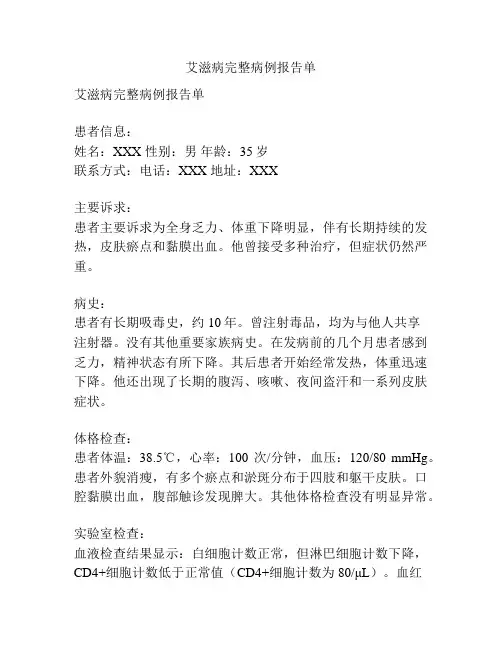 艾滋病完整病例报告单

艾滋病完整病例报告单

患者信息：
姓名：XXX 性别：男 年龄：35 岁
联系方式：电话：XXX 地址：XXX

主要诉求：
患者主要诉求为全身乏力、体重下降明显，伴有长期持续的发热，皮肤瘀点和黏膜出血。他曾接受多种治疗，但症状仍然严重。

病史：
患者有长期吸毒史，约 10 年。曾注射毒品，均为与他人共享注射器。没有其他重要家族病史。在发病前的几个月患者感到乏力，精神状态有所下降。其后患者开始经常发热，体重迅速下降。他还出现了长期的腹泻、咳嗽、夜间盗汗和一系列皮肤症状。

体格检查：
患者体温：38.5℃，心率：100 次/分钟，血压：120/80 mmHg。患者外貌消瘦，有多个瘀点和淤斑分布于四肢和躯干皮肤。口腔黏膜出血，腹部触诊发现脾大。其他体格检查没有明显异常。

实验室检查：
血液检查结果显示：白细胞计数正常，但淋巴细胞计数下降，CD4+细胞计数低于正常值（CD4+细胞计数为 80/μL）。血红